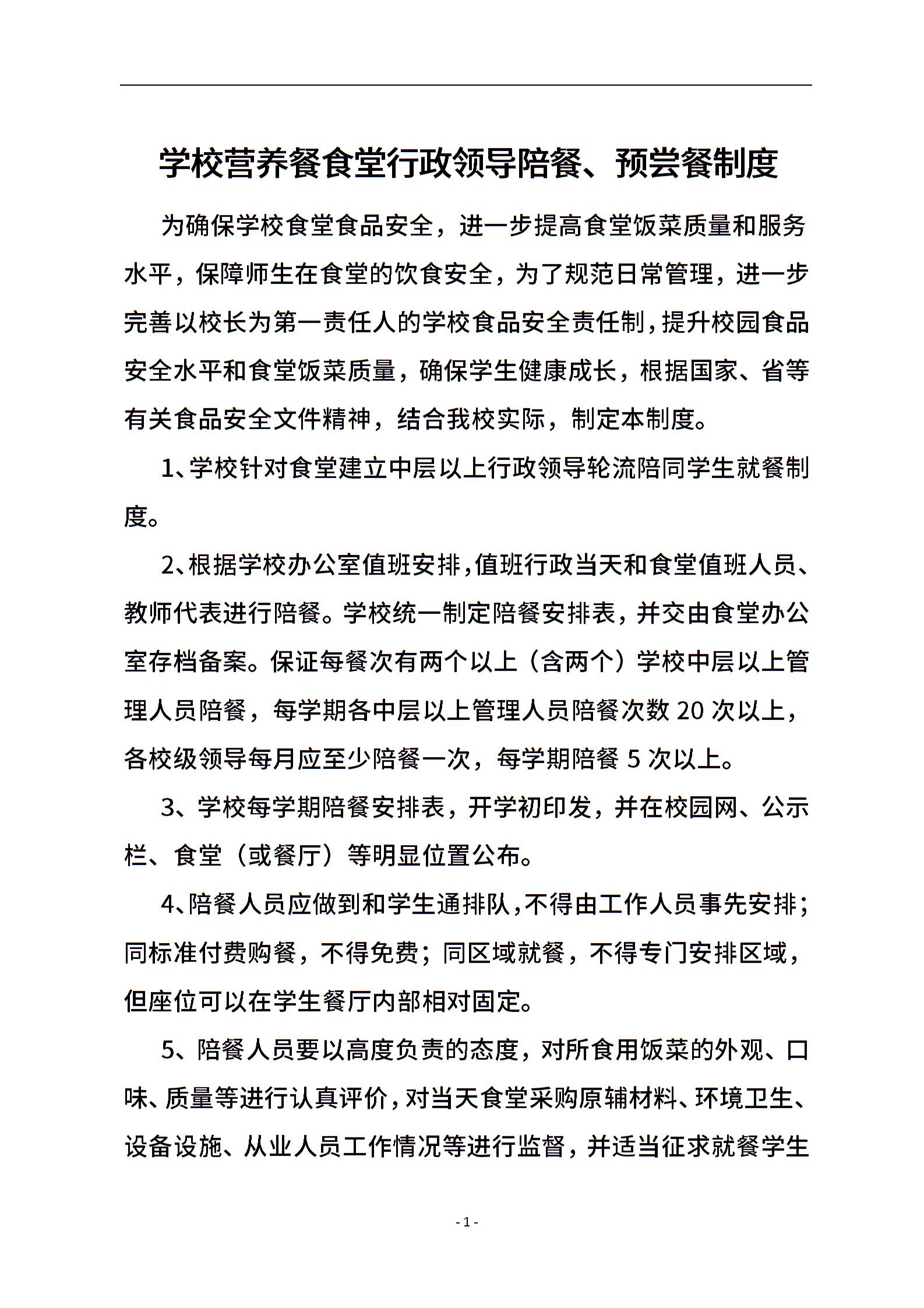 学校营养餐食堂行政领导陪餐、预尝餐制度

为确保学校食堂食品安全，进一步提高食堂饭菜质量和服务水平，保障师生在食堂的饮食安全，为了规范日常管理，进一步完善以校长为第一责任人的学校食品安全责任制，提升校园食品安全水平和食堂饭菜质量，确保学生健康成长，根据国家、省等有关食品安全文件精神，结合我校实际，制定本制度。

1、学校针对食堂建立中层以上行政领导轮流陪同学生就餐制度。

2、根据学校办公室值班安排，值班行政当天和食堂值班人员、教师代表进行陪餐。学校统一制定陪餐安排表，并交由食堂办公室存档备案。保证每餐次有两个以上（含两个）学校中层以上管理人员陪餐，每学期各中层以上管理人员陪餐次数 20 次以上，各校级领导每月应至少陪餐一次，每学期陪餐 5 次以上。

3、学校每学期陪餐安排表，开学初印发，并在校园网、公示栏、食堂（或餐厅）等明显位置公布。

4、陪餐人员应做到和学生通排队，不得由工作人员事先安排；同标准付费购餐，不得免费；同区域就餐，不得专门安排区域，但座位可以在学生餐厅内部相对固定。

5、陪餐人员要以高度负责的态度，对所食用饭菜的外观、口味、质量等进行认真评价，对当天食堂采购原辅材料、环境卫生、设备设施、从业人员工作情况等进行监督，并适当征求就餐学生

- 1 -